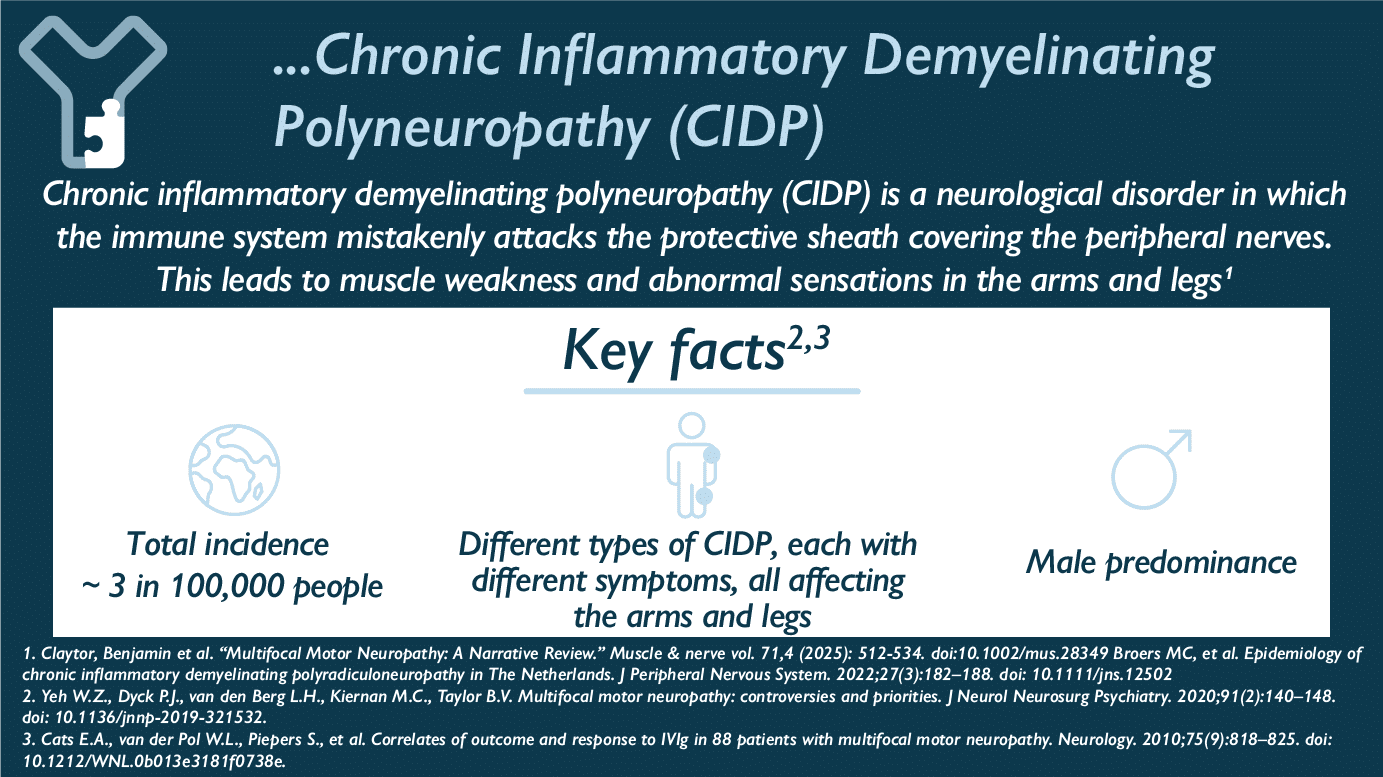 ...Chronic Inflammatory Demyelinating Polyneuropathy (CIDP)

Chronic inflammatory demyelinating polyneuropathy (CIDP) is a neurological disorder in which the immune system mistakenly attacks the protective sheath covering the peripheral nerves. This leads to muscle weakness and abnormal sensations in the arms and legs$^{1}$

Key facts$^{2,3}$

Total incidence
~ 3 in 100,000 people

Different types of CIDP, each with different symptoms, all affecting the arms and legs

Male predominance

1. Claytor, Benjamin et al. "Multifocal Motor Neuropathy: A Narrative Review." Muscle & nerve vol. 71,4 (2025): 512-534. doi:10.1002/mus.28349 Broers MC, et al. Epidemiology of chronic inflammatory demyelinating polyradiculoneuropathy in The Netherlands. J Peripheral Nervous System. 2022;27(3):182–188. doi: 10.1111/jns.12502
2. Yeh W.Z., Dyck P.J., van den Berg L.H., Kiernan M.C., Taylor B.V. Multifocal motor neuropathy: controversies and priorities. J Neurol Neurosurg Psychiatry. 2020;91(2):140–148. doi: 10.1136/jnnp-2019-321532.
3. Cats E.A., van der Pol W.L., Piepers S., et al. Correlates of outcome and response to IVIg in 88 patients with multifocal motor neuropathy. Neurology. 2010;75(9):818–825. doi: 10.1212/WNL.0b013e3181f0738e.